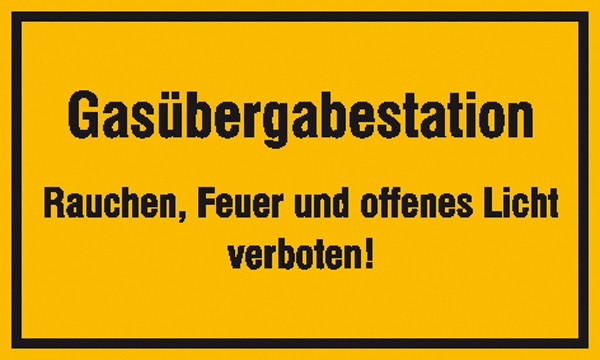 Gasübergabestation

Rauchen, Feuer und offenes Licht verboten!